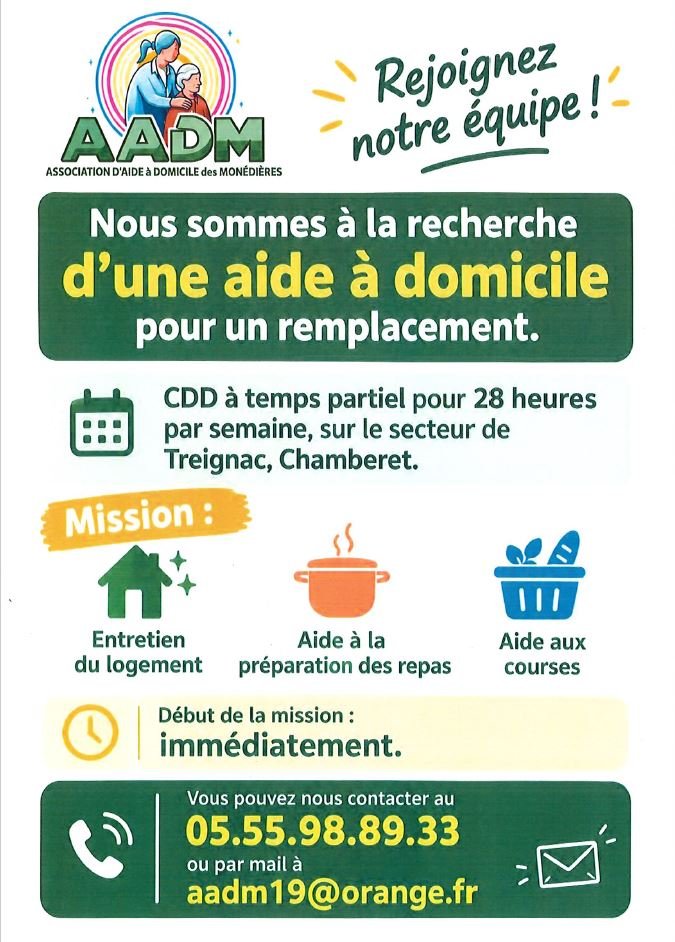 AADM
ASSOCIATION D'AIDE à DOMICILE des MONÉDIÈRES

Rejoignez notre équipe !

Nous sommes à la recherche
d'une aide à domicile
pour un remplacement.

CDD à temps partiel pour 28 heures par semaine, sur le secteur de Treignac, Chamberet.

Mission :

Entretien du logement

Aide à la préparation des repas

Aide aux courses

Début de la mission :
immédiatement.

Vous pouvez nous contacter au
05.55.98.89.33
ou par mail à
aadm19@orange.fr